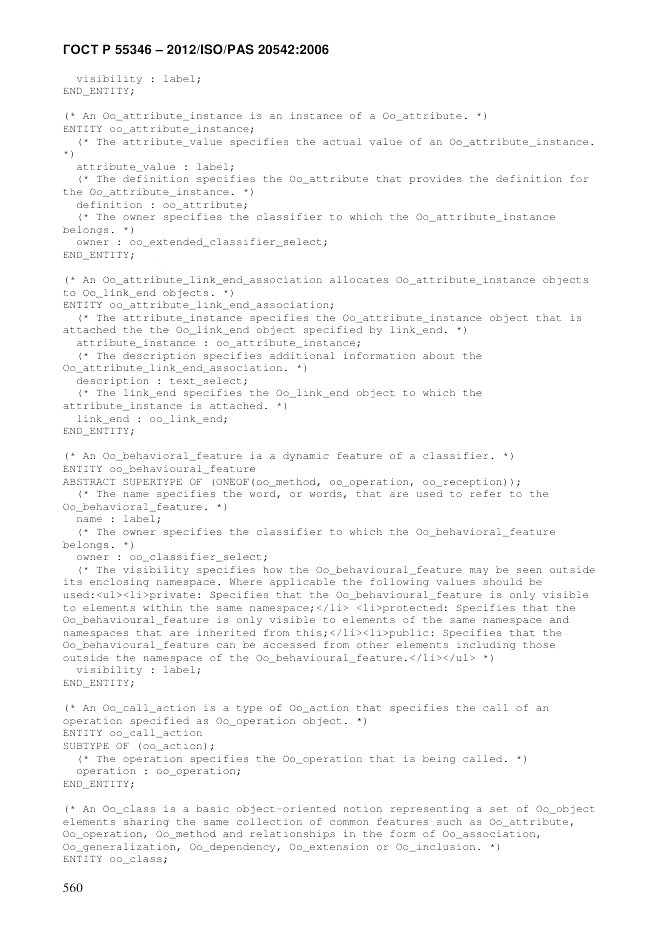 ГОСТ Р 55346 – 2012/ISO/PAS 20542:2006

visibility : label;
END_ENTITY;

(* An Oo_attribute_instance is an instance of a Oo_attribute. *)
ENTITY oo_attribute_instance;
(* The attribute_value specifies the actual value of an Oo_attribute_instance. *)
attribute_value : label;
(* The definition specifies the Oo_attribute that provides the definition for the Oo_attribute_instance. *)
definition : oo_attribute;
(* The owner specifies the classifier to which the Oo_attribute_instance belongs. *)
owner : oo_extended_classifier_select;
END_ENTITY;

(* An Oo_attribute_link_end_association allocates Oo_attribute_instance objects to Oo_link_end objects. *)
ENTITY oo_attribute_link_end_association;
(* The attribute_instance specifies the Oo_attribute_instance object that is attached the the Oo_link_end object specified by link_end. *)
attribute_instance : oo_attribute_instance;
(* The description specifies additional information about the Oo_attribute_link_end_association. *)
description : text_select;
(* The link_end specifies the Oo_link_end object to which the attribute_instance is attached. *)
link_end : oo_link_end;
END_ENTITY;

(* An Oo_behavioral_feature ia a dynamic feature of a classifier. *)
ENTITY oo_behavioural_feature
ABSTRACT SUPERTYPE OF (ONEOF(oo_method, oo_operation, oo_reception));
(* The name specifies the word, or words, that are used to refer to the Oo_behavioral_feature. *)
name : label;
(* The owner specifies the classifier to which the Oo_behavioral_feature belongs. *)
owner : oo_classifier_select;
(* The visibility specifies how the Oo_behavioural_feature may be seen outside its enclosing namespace. Where applicable the following values should be used:<ul><li>private: Specifies that the Oo_behavioural_feature is only visible to elements within the same namespace;</li> <li>protected: Specifies that the Oo_behavioural_feature is only visible to elements of the same namespace and namespaces that are inherited from this;</li><li>public: Specifies that the Oo_behavioural_feature can be accessed from other elements including those outside the namespace of the Oo_behavioural_feature.</li></ul> *)
visibility : label;
END_ENTITY;

(* An Oo_call_action is a type of Oo_action that specifies the call of an operation specified as Oo_operation object. *)
ENTITY oo_call_action
SUBTYPE OF (oo_action);
(* The operation specifies the Oo_operation that is being called. *)
operation : oo_operation;
END_ENTITY;

(* An Oo_class is a basic object-oriented notion representing a set of Oo_object elements sharing the same collection of common features such as Oo_attribute, Oo_operation, Oo_method and relationships in the form of Oo_association, Oo_generalization, Oo_dependency, Oo_extension or Oo_inclusion. *)
ENTITY oo_class;

560